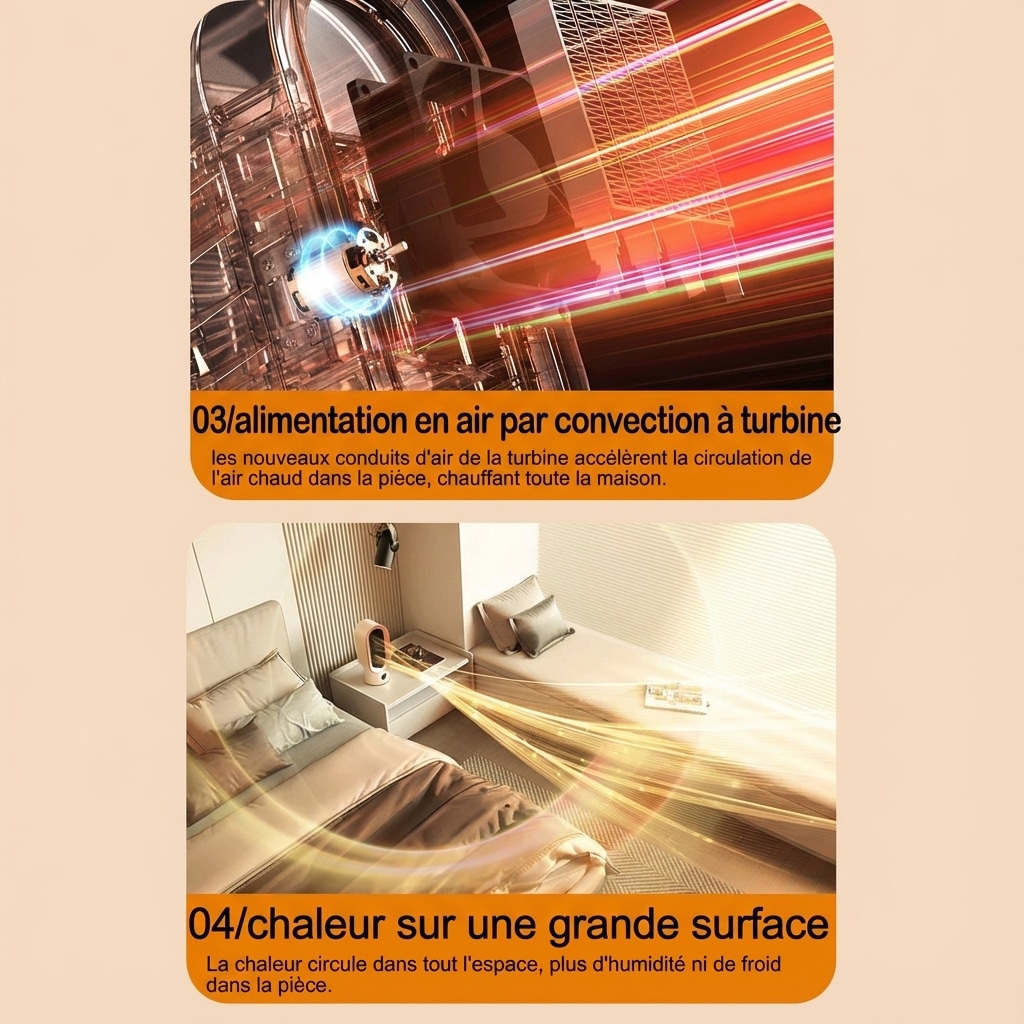 03/alimentation en air par convection à turbine

les nouveaux conduits d'air de la turbine accélèrent la circulation de l'air chaud dans la pièce, chauffant toute la maison.

04/chaleur sur une grande surface

La chaleur circule dans tout l'espace, plus d'humidité ni de froid dans la pièce.